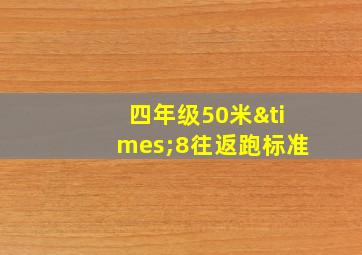 四年级50米&times;8往返跑标准